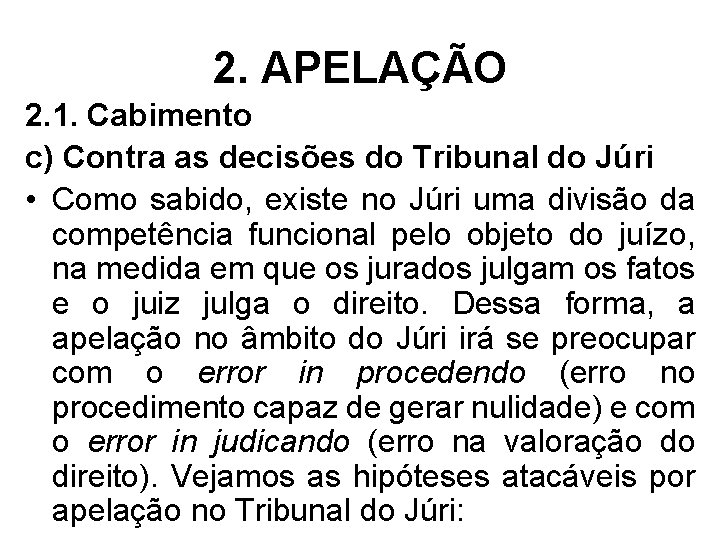 2. APELAÇÃO

2.1. Cabimento

c) Contra as decisões do Tribunal do Júri

• Como sabido, existe no Júri uma divisão da competência funcional pelo objeto do juízo, na medida em que os jurados julgam os fatos e o juiz julga o direito. Dessa forma, a apelação no âmbito do Júri irá se preocupar com o error in procedendo (erro no procedimento capaz de gerar nulidade) e com o error in judicando (erro na valoração do direito). Vejamos as hipóteses atacáveis por apelação no Tribunal do Júri: